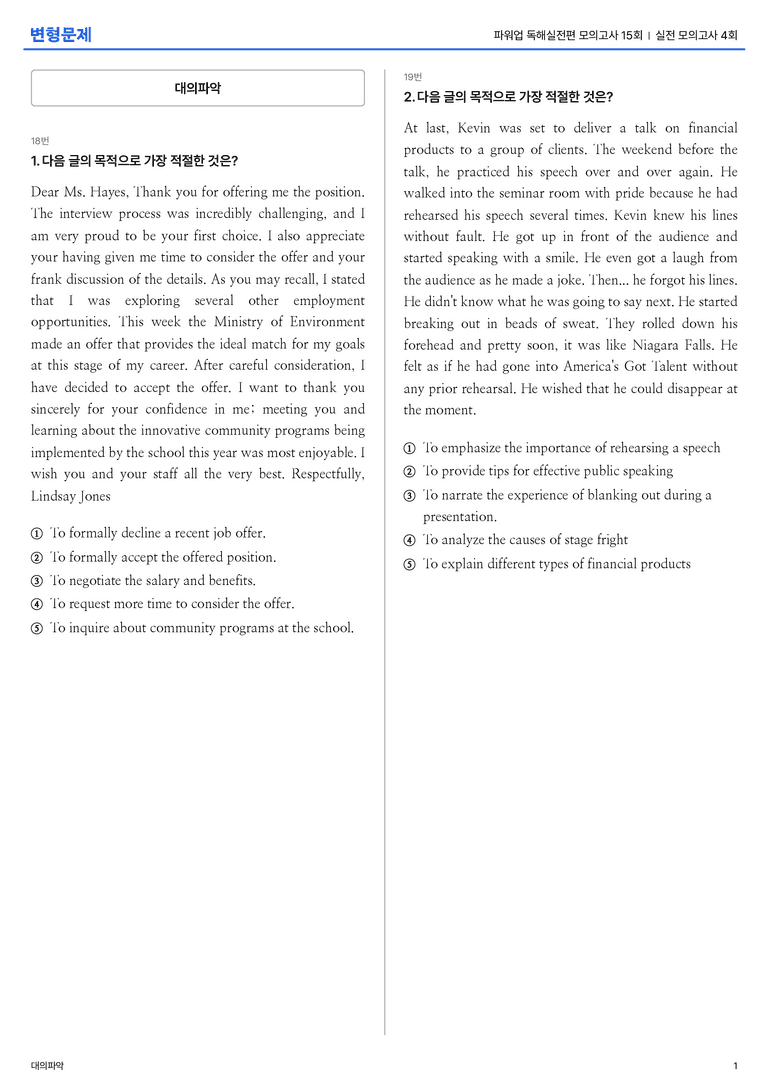 변형문제

파워업 독해실전편 모의고사 15회 | 실전 모의고사 4회

대의파악

18번

1. 다음 글의 목적으로 가장 적절한 것은?

Dear Ms. Hayes, Thank you for offering me the position. The interview process was incredibly challenging, and I am very proud to be your first choice. I also appreciate your having given me time to consider the offer and your frank discussion of the details. As you may recall, I stated that I was exploring several other employment opportunities. This week the Ministry of Environment made an offer that provides the ideal match for my goals at this stage of my career. After careful consideration, I have decided to accept the offer. I want to thank you sincerely for your confidence in me; meeting you and learning about the innovative community programs being implemented by the school this year was most enjoyable. I wish you and your staff all the very best. Respectfully, Lindsay Jones

① To formally decline a recent job offer.
② To formally accept the offered position.
③ To negotiate the salary and benefits.
④ To request more time to consider the offer.
⑤ To inquire about community programs at the school.

19번

2. 다음 글의 목적으로 가장 적절한 것은?

At last, Kevin was set to deliver a talk on financial products to a group of clients. The weekend before the talk, he practiced his speech over and over again. He walked into the seminar room with pride because he had rehearsed his speech several times. Kevin knew his lines without fault. He got up in front of the audience and started speaking with a smile. He even got a laugh from the audience as he made a joke. Then... he forgot his lines. He didn't know what he was going to say next. He started breaking out in beads of sweat. They rolled down his forehead and pretty soon, it was like Niagara Falls. He felt as if he had gone into America's Got Talent without any prior rehearsal. He wished that he could disappear at the moment.

① To emphasize the importance of rehearsing a speech
② To provide tips for effective public speaking
③ To narrate the experience of blanking out during a presentation.
④ To analyze the causes of stage fright
⑤ To explain different types of financial products

대의파악

1